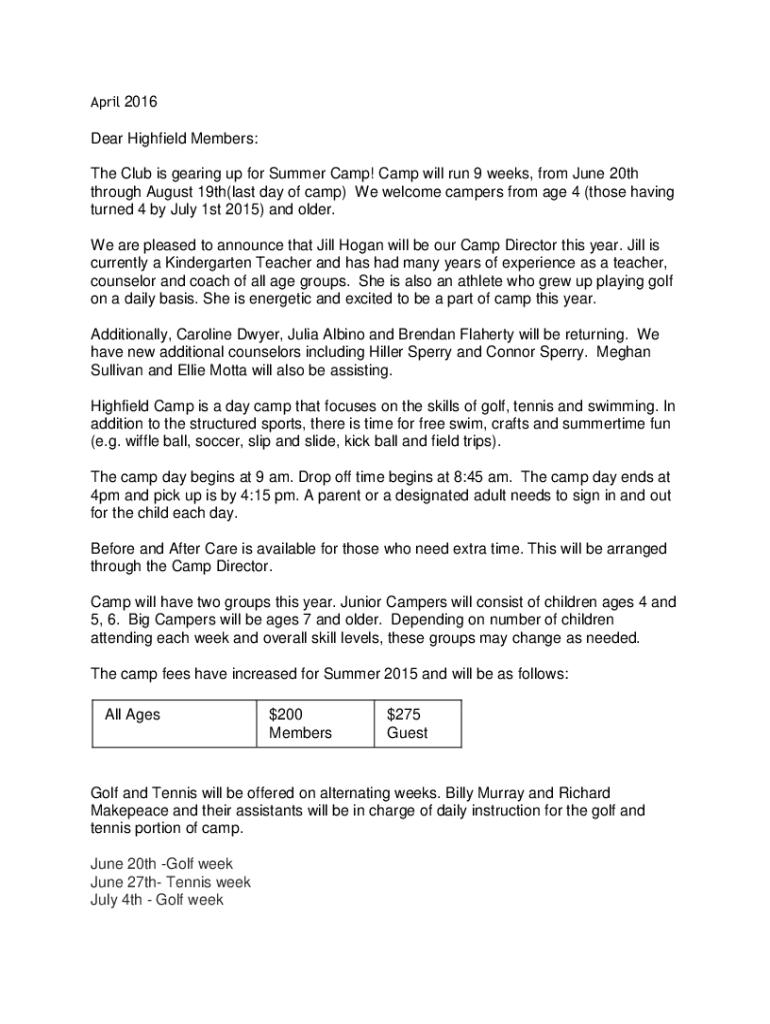 April 2016

Dear Highfield Members:

The Club is gearing up for Summer Camp! Camp will run 9 weeks, from June 20th through August 19th(last day of camp) We welcome campers from age 4 (those having turned 4 by July 1st 2015) and older.

We are pleased to announce that Jill Hogan will be our Camp Director this year. Jill is currently a Kindergarten Teacher and has had many years of experience as a teacher, counselor and coach of all age groups. She is also an athlete who grew up playing golf on a daily basis. She is energetic and excited to be a part of camp this year.

Additionally, Caroline Dwyer, Julia Albino and Brendan Flaherty will be returning. We have new additional counselors including Hiller Sperry and Connor Sperry. Meghan Sullivan and Ellie Motta will also be assisting.

Highfield Camp is a day camp that focuses on the skills of golf, tennis and swimming. In addition to the structured sports, there is time for free swim, crafts and summertime fun (e.g. wiffle ball, soccer, slip and slide, kick ball and field trips).

The camp day begins at 9 am. Drop off time begins at 8:45 am. The camp day ends at 4pm and pick up is by 4:15 pm. A parent or a designated adult needs to sign in and out for the child each day.

Before and After Care is available for those who need extra time. This will be arranged through the Camp Director.

Camp will have two groups this year. Junior Campers will consist of children ages 4 and 5, 6. Big Campers will be ages 7 and older. Depending on number of children attending each week and overall skill levels, these groups may change as needed.

The camp fees have increased for Summer 2015 and will be as follows:

| All Ages | \$200 Members | \$275 Guest |
|---|---|---|

Golf and Tennis will be offered on alternating weeks. Billy Murray and Richard Makepeace and their assistants will be in charge of daily instruction for the golf and tennis portion of camp.

June 20th -Golf week
June 27th- Tennis week
July 4th - Golf week